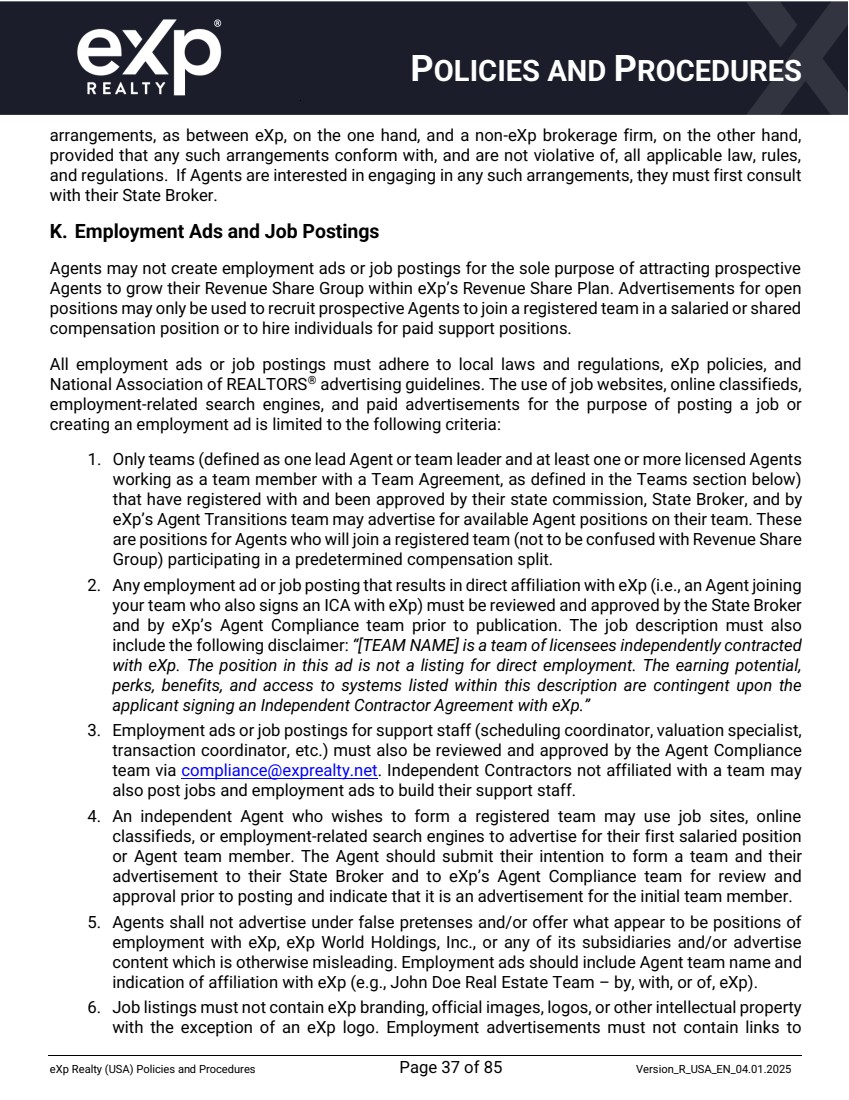 eXp® REALTY

POLICIES AND PROCEDURES

arrangements, as between eXp, on the one hand, and a non-eXp brokerage firm, on the other hand, provided that any such arrangements conform with, and are not violative of, all applicable law, rules, and regulations. If Agents are interested in engaging in any such arrangements, they must first consult with their State Broker.

K. Employment Ads and Job Postings

Agents may not create employment ads or job postings for the sole purpose of attracting prospective Agents to grow their Revenue Share Group within eXp's Revenue Share Plan. Advertisements for open positions may only be used to recruit prospective Agents to join a registered team in a salaried or shared compensation position or to hire individuals for paid support positions.

All employment ads or job postings must adhere to local laws and regulations, eXp policies, and National Association of REALTORS® advertising guidelines. The use of job websites, online classifieds, employment-related search engines, and paid advertisements for the purpose of posting a job or creating an employment ad is limited to the following criteria:

1. Only teams (defined as one lead Agent or team leader and at least one or more licensed Agents working as a team member with a Team Agreement, as defined in the Teams section below) that have registered with and been approved by their state commission, State Broker, and by eXp's Agent Transitions team may advertise for available Agent positions on their team. These are positions for Agents who will join a registered team (not to be confused with Revenue Share Group) participating in a predetermined compensation split.
2. Any employment ad or job posting that results in direct affiliation with eXp (i.e., an Agent joining your team who also signs an ICA with eXp) must be reviewed and approved by the State Broker and by eXp's Agent Compliance team prior to publication. The job description must also include the following disclaimer: "[TEAM NAME] is a team of licensees independently contracted with eXp. The position in this ad is not a listing for direct employment. The earning potential, perks, benefits, and access to systems listed within this description are contingent upon the applicant signing an Independent Contractor Agreement with eXp."
3. Employment ads or job postings for support staff (scheduling coordinator, valuation specialist, transaction coordinator, etc.) must also be reviewed and approved by the Agent Compliance team via compliance@exprealty.net. Independent Contractors not affiliated with a team may also post jobs and employment ads to build their support staff.
4. An independent Agent who wishes to form a registered team may use job sites, online classifieds, or employment-related search engines to advertise for their first salaried position or Agent team member. The Agent should submit their intention to form a team and their advertisement to their State Broker and to eXp's Agent Compliance team for review and approval prior to posting and indicate that it is an advertisement for the initial team member.
5. Agents shall not advertise under false pretenses and/or offer what appear to be positions of employment with eXp, eXp World Holdings, Inc., or any of its subsidiaries and/or advertise content which is otherwise misleading. Employment ads should include Agent team name and indication of affiliation with eXp (e.g., John Doe Real Estate Team – by, with, or of, eXp).
6. Job listings must not contain eXp branding, official images, logos, or other intellectual property with the exception of an eXp logo. Employment advertisements must not contain links to

eXp Realty (USA) Policies and Procedures Page 37 of 85 Version_R_USA_EN_04.01.2025